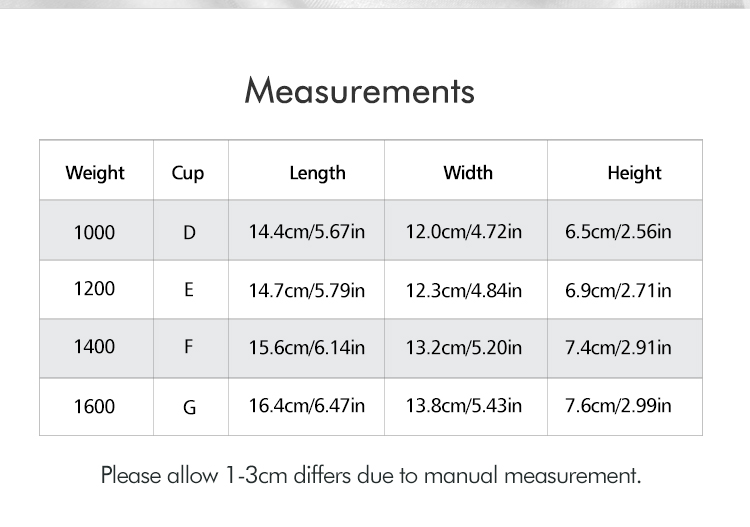 Measurements

| Weight | Cup | Length | Width | Height |
|---|---|---|---|---|
| 1000 | D | 14.4cm/5.67in | 12.0cm/4.72in | 6.5cm/2.56in |
| 1200 | E | 14.7cm/5.79in | 12.3cm/4.84in | 6.9cm/2.71in |
| 1400 | F | 15.6cm/6.14in | 13.2cm/5.20in | 7.4cm/2.91in |
| 1600 | G | 16.4cm/6.47in | 13.8cm/5.43in | 7.6cm/2.99in |

Please allow 1-3cm differs due to manual measurement.